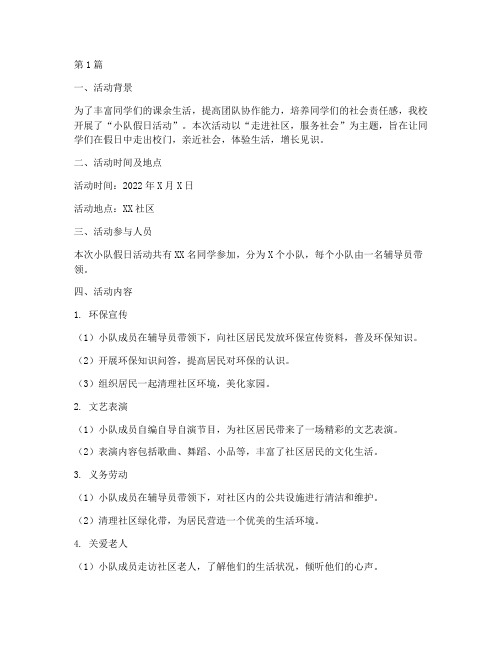 第1篇

一、活动背景

为了丰富同学们的课余生活，提高团队协作能力，培养同学们的社会责任感，我校开展了“小队假日活动”。本次活动以“走进社区，服务社会”为主题，旨在让同学们在假日中走出校门，亲近社会，体验生活，增长见识。

二、活动时间及地点

活动时间：2022年X月X日

活动地点：XX社区

三、活动参与人员

本次小队假日活动共有XX名同学参加，分为X个小队，每个小队由一名辅导员带领。

四、活动内容

1. 环保宣传

（1）小队成员在辅导员带领下，向社区居民发放环保宣传资料，普及环保知识。

（2）开展环保知识问答，提高居民对环保的认识。

（3）组织居民一起清理社区环境，美化家园。

2. 文艺表演

（1）小队成员自编自导自演节目，为社区居民带来了一场精彩的文艺表演。

（2）表演内容包括歌曲、舞蹈、小品等，丰富了社区居民的文化生活。

3. 义务劳动

（1）小队成员在辅导员带领下，对社区内的公共设施进行清洁和维护。

（2）清理社区绿化带，为居民营造一个优美的生活环境。

4. 关爱老人

（1）小队成员走访社区老人，了解他们的生活状况，倾听他们的心声。